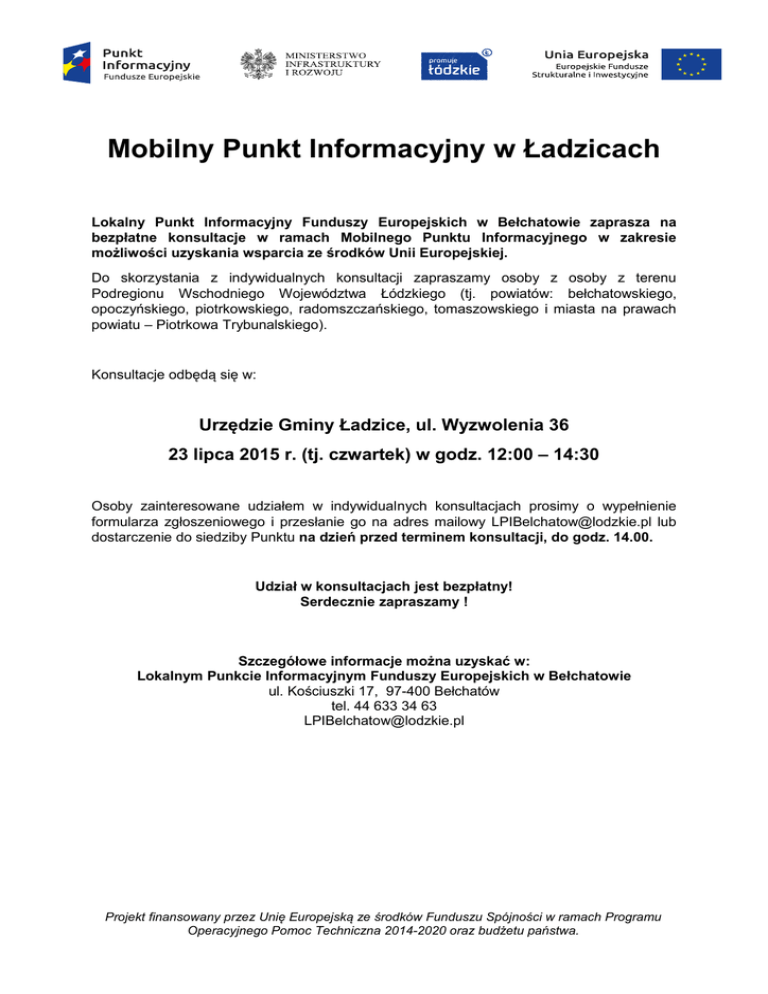 Punkt Informacyjny
Fundusze Europejskie

MINISTERSTWO INFRASTRUKTURY I ROZWOJU

promuje łódzkie

Unia Europejska
Europejskie Fundusze Strukturalne i Inwestycyjne

Mobilny Punkt Informacyjny w Ładzicach

Lokalny Punkt Informacyjny Funduszy Europejskich w Bełchatowie zaprasza na bezpłatne konsultacje w ramach Mobilnego Punktu Informacyjnego w zakresie możliwości uzyskania wsparcia ze środków Unii Europejskiej.

Do skorzystania z indywidualnych konsultacji zapraszamy osoby z osoby z terenu Podregionu Wschodniego Województwa Łódzkiego (tj. powiatów: bełchatowskiego, opoczyńskiego, piotrkowskiego, radomszczańskiego, tomaszowskiego i miasta na prawach powiatu – Piotrkowa Trybunalskiego).

Konsultacje odbędą się w:

Urzędzie Gminy Ładzice, ul. Wyzwolenia 36
23 lipca 2015 r. (tj. czwartek) w godz. 12:00 – 14:30

Osoby zainteresowane udziałem w indywidualnych konsultacjach prosimy o wypełnienie formularza zgłoszeniowego i przesłanie go na adres mailowy LPIBelchatow@lodzkie.pl lub dostarczenie do siedziby Punktu na dzień przed terminem konsultacji, do godz. 14.00.

Udział w konsultacjach jest bezpłatny!
Serdecznie zapraszamy !

Szczegółowe informacje można uzyskać w:
Lokalnym Punkcie Informacyjnym Funduszy Europejskich w Bełchatowie
ul. Kościuszki 17, 97-400 Bełchatów
tel. 44 633 34 63
LPIBelchatow@lodzkie.pl

Projekt finansowany przez Unię Europejską ze środków Funduszu Spójności w ramach Programu Operacyjnego Pomoc Techniczna 2014-2020 oraz budżetu państwa.